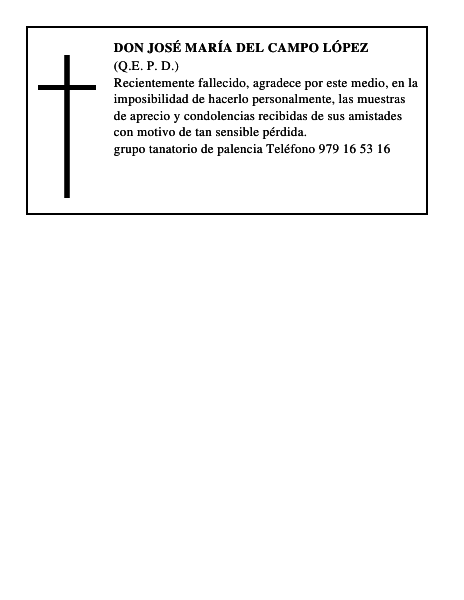 DON JOSÉ MARÍA DEL CAMPO LÓPEZ

(Q.E. P. D.)

Recientemente fallecido, agradece por este medio, en la imposibilidad de hacerlo personalmente, las muestras de aprecio y condolencias recibidas de sus amistades con motivo de tan sensible pérdida.

grupo tanatorio de palencia Teléfono 979 16 53 16